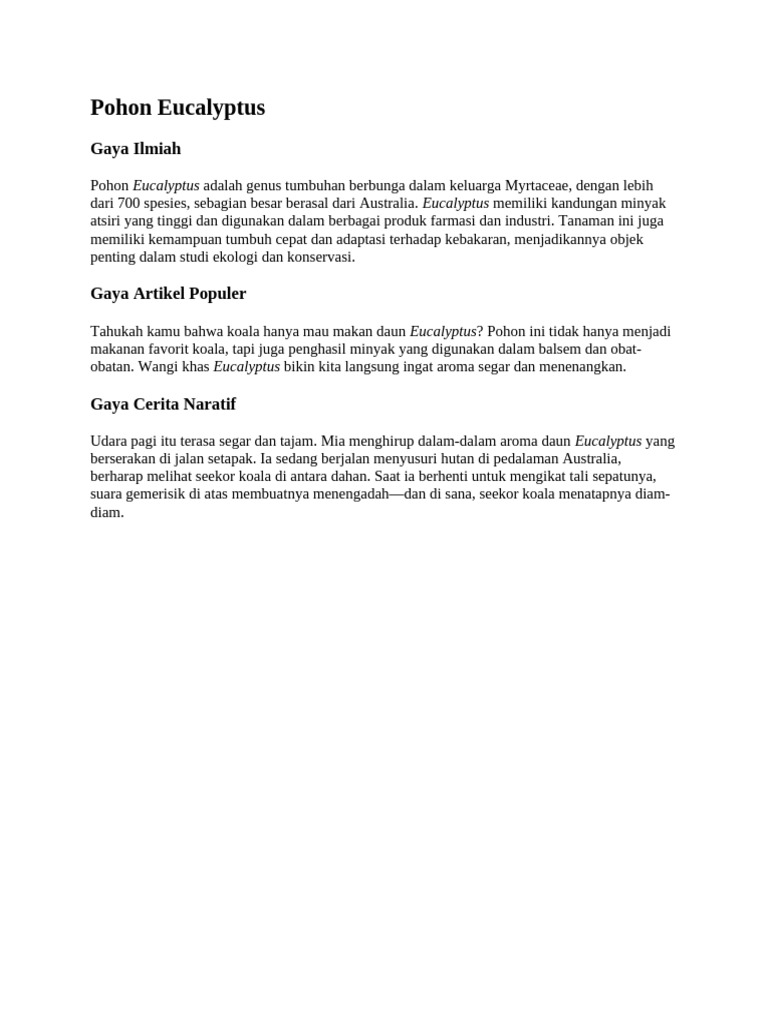 Pohon Eucalyptus

Gaya Ilmiah

Pohon Eucalyptus adalah genus tumbuhan berbunga dalam keluarga Myrtaceae, dengan lebih dari 700 spesies, sebagian besar berasal dari Australia. Eucalyptus memiliki kandungan minyak atsiri yang tinggi dan digunakan dalam berbagai produk farmasi dan industri. Tanaman ini juga memiliki kemampuan tumbuh cepat dan adaptasi terhadap kebakaran, menjadikannya objek penting dalam studi ekologi dan konservasi.

Gaya Artikel Populer

Tahukah kamu bahwa koala hanya mau makan daun Eucalyptus? Pohon ini tidak hanya menjadi makanan favorit koala, tapi juga penghasil minyak yang digunakan dalam balsem dan obat-obatan. Wangi khas Eucalyptus bikin kita langsung ingat aroma segar dan menenangkan.

Gaya Cerita Naratif

Udara pagi itu terasa segar dan tajam. Mia menghirup dalam-dalam aroma daun Eucalyptus yang berserakan di jalan setapak. Ia sedang berjalan menyusuri hutan di pedalaman Australia, berharap melihat seekor koala di antara dahan. Saat ia berhenti untuk mengikat tali sepatunya, suara gemerisik di atas membuatnya menengadah—dan di sana, seekor koala menatapnya diam-diam.